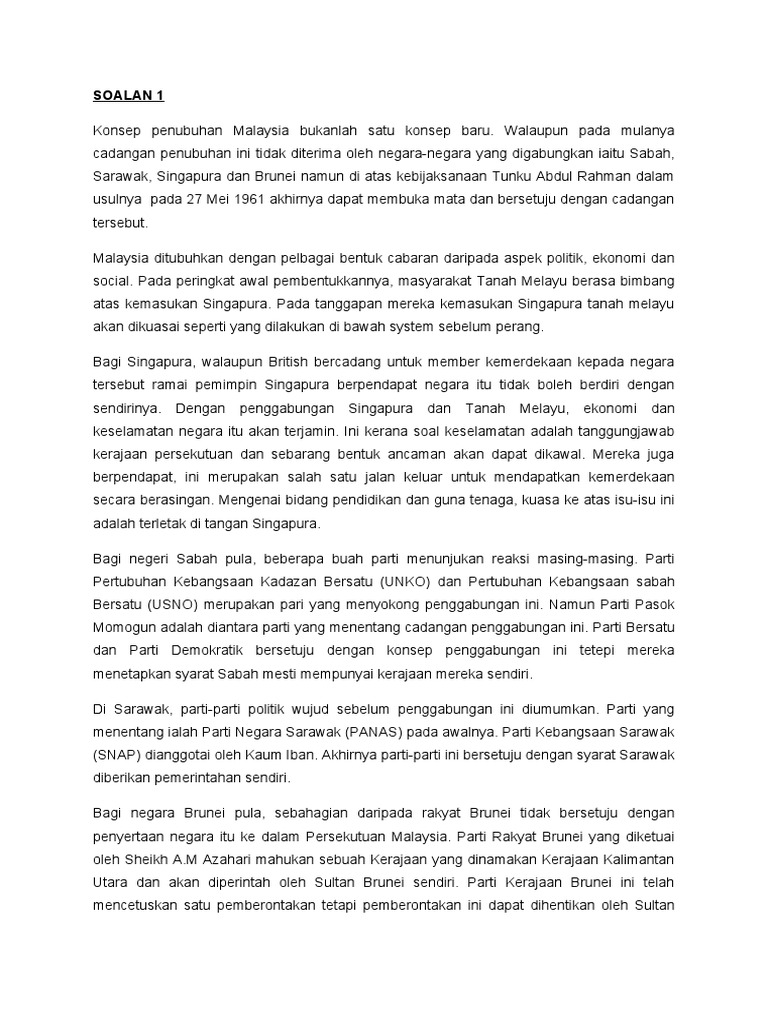 SOALAN 1

Konsep penubuhan Malaysia bukanlah satu konsep baru. Walaupun pada mulanya cadangan penubuhan ini tidak diterima oleh negara-negara yang digabungkan iaitu Sabah, Sarawak, Singapura dan Brunei namun di atas kebijaksanaan Tunku Abdul Rahman dalam usulnya pada 27 Mei 1961 akhirnya dapat membuka mata dan bersetuju dengan cadangan tersebut.

Malaysia ditubuhkan dengan pelbagai bentuk cabaran daripada aspek politik, ekonomi dan social. Pada peringkat awal pembentukkannya, masyarakat Tanah Melayu berasa bimbang atas kemasukan Singapura. Pada tanggapan mereka kemasukan Singapura tanah melayu akan dikuasai seperti yang dilakukan di bawah system sebelum perang.

Bagi Singapura, walaupun British bercadang untuk member kemerdekaan kepada negara tersebut ramai pemimpin Singapura berpendapat negara itu tidak boleh berdiri dengan sendirinya. Dengan penggabungan Singapura dan Tanah Melayu, ekonomi dan keselamatan negara itu akan terjamin. Ini kerana soal keselamatan adalah tanggungjawab kerajaan persekutuan dan sebarang bentuk ancaman akan dapat dikawal. Mereka juga berpendapat, ini merupakan salah satu jalan keluar untuk mendapatkan kemerdekaan secara berasingan. Mengenai bidang pendidikan dan guna tenaga, kuasa ke atas isu-isu ini adalah terletak di tangan Singapura.

Bagi negeri Sabah pula, beberapa buah parti menunjukan reaksi masing-masing. Parti Pertubuhan Kebangsaan Kadazan Bersatu (UNKO) dan Pertubuhan Kebangsaan sabah Bersatu (USNO) merupakan pari yang menyokong penggabungan ini. Namun Parti Pasok Momogun adalah diantara parti yang menentang cadangan penggabungan ini. Parti Bersatu dan Parti Demokratik bersetuju dengan konsep penggabungan ini tetepi mereka menetapkan syarat Sabah mesti mempunyai kerajaan mereka sendiri.

Di Sarawak, parti-parti politik wujud sebelum penggabungan ini diumumkan. Parti yang menentang ialah Parti Negara Sarawak (PANAS) pada awalnya. Parti Kebangsaan Sarawak (SNAP) dianggotai oleh Kaum Iban. Akhirnya parti-parti ini bersetuju dengan syarat Sarawak diberikan pemerintahan sendiri.

Bagi negara Brunei pula, sebahagian daripada rakyat Brunei tidak bersetuju dengan penyertaan negara itu ke dalam Persekutuan Malaysia. Parti Rakyat Brunei yang diketuai oleh Sheikh A.M Azahari mahukan sebuah Kerajaan yang dinamakan Kerajaan Kalimantan Utara dan akan diperintah oleh Sultan Brunei sendiri. Parti Kerajaan Brunei ini telah mencetuskan satu pemberontakan tetapi pemberontakan ini dapat dihentikan oleh Sultan